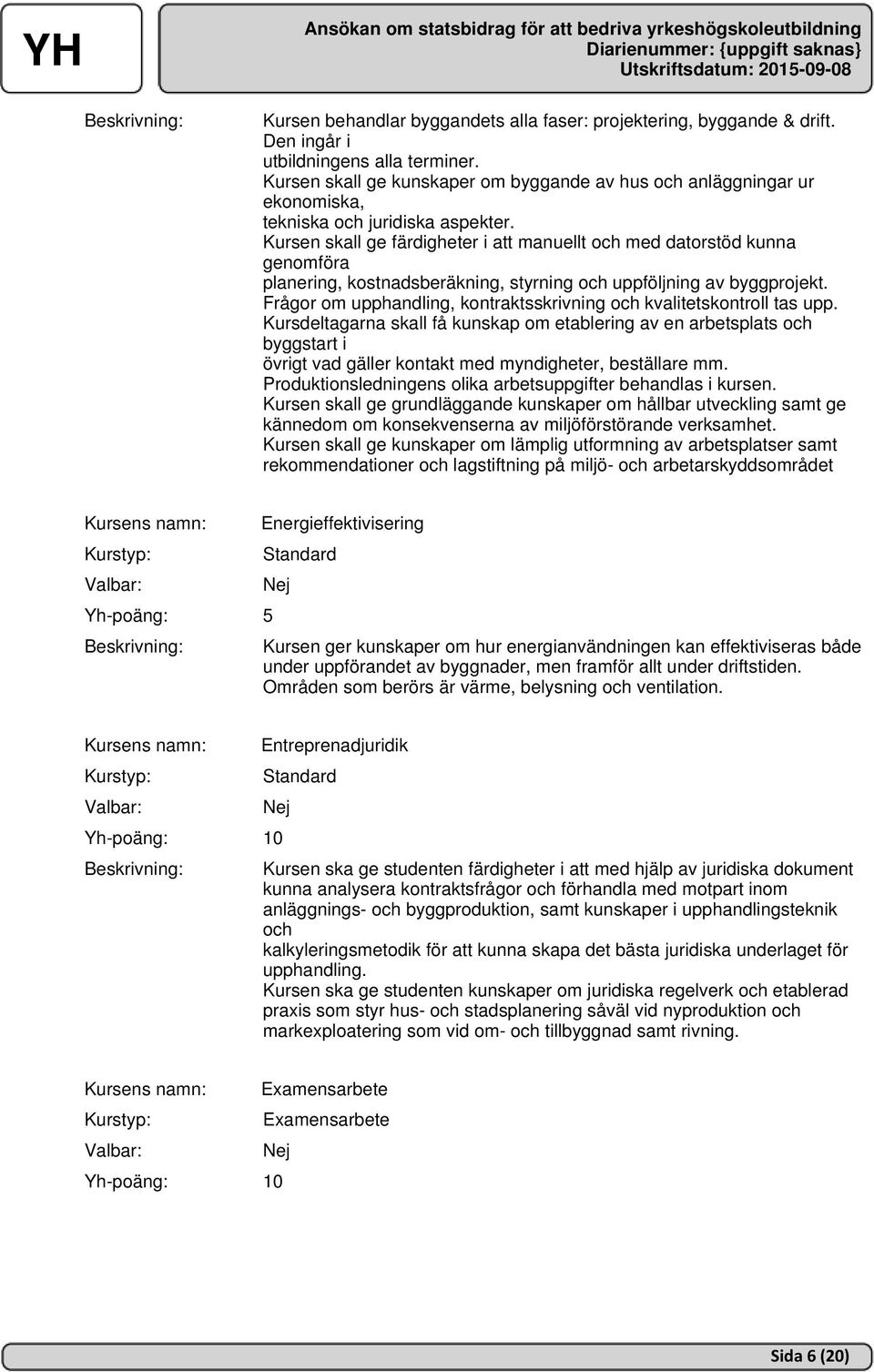 YH

Ansökan om statsbidrag för att bedriva yrkeshögskoleutbildning
Diarienummer: {uppgift saknas}
Utskriftsdatum: 2015-09-08

Beskrivning: Kursen behandlar byggandets alla faser: projektering, byggande & drift. Den ingår i utbildningens alla terminer.
Kursen skall ge kunskaper om byggande av hus och anläggningar ur ekonomiska, tekniska och juridiska aspekter.
Kursen skall ge färdigheter i att manuellt och med datorstöd kunna genomföra planering, kostnadsberäkning, styrning och uppföljning av byggprojekt.
Frågor om upphandling, kontraktsskrivning och kvalitetskontroll tas upp.
Kursdeltagarna skall få kunskap om etablering av en arbetsplats och byggstart i övrigt vad gäller kontakt med myndigheter, beställare mm.
Produktionsledningens olika arbetsuppgifter behandlas i kursen.
Kursen skall ge grundläggande kunskaper om hållbar utveckling samt ge kännedom om konsekvenserna av miljöförstörande verksamhet.
Kursen skall ge kunskaper om lämplig utformning av arbetsplatser samt rekommendationer och lagstiftning på miljö- och arbetarskyddsområdet

Kursens namn: Energieffektivisering
Kurstyp: Standard
Valbar: Nej
Yh-poäng: 5
Beskrivning: Kursen ger kunskaper om hur energianvändningen kan effektiviseras både under uppförandet av byggnader, men framför allt under driftstiden. Områden som berörs är värme, belysning och ventilation.

Kursens namn: Entreprenadjuridik
Kurstyp: Standard
Valbar: Nej
Yh-poäng: 10
Beskrivning: Kursen ska ge studenten färdigheter i att med hjälp av juridiska dokument kunna analysera kontraktsfrågor och förhandla med motpart inom anläggnings- och byggproduktion, samt kunskaper i upphandlingsteknik och kalkyleringsmetodik för att kunna skapa det bästa juridiska underlaget för upphandling.
Kursen ska ge studenten kunskaper om juridiska regelverk och etablerad praxis som styr hus- och stadsplanering såväl vid nyproduktion och markexploatering som vid om- och tillbyggnad samt rivning.

Kursens namn: Examensarbete
Kurstyp: Examensarbete
Valbar: Nej
Yh-poäng: 10

Sida 6 (20)